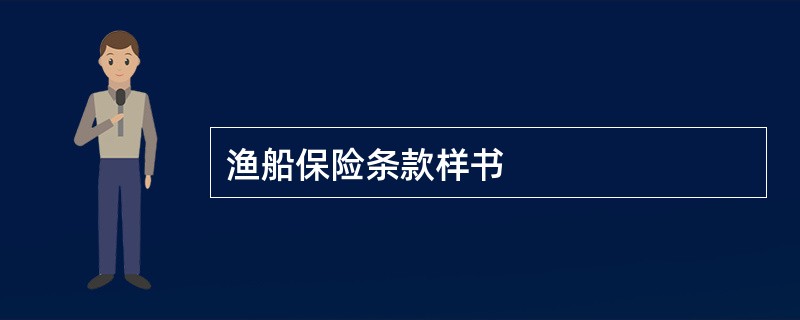 渔船保险条款样书